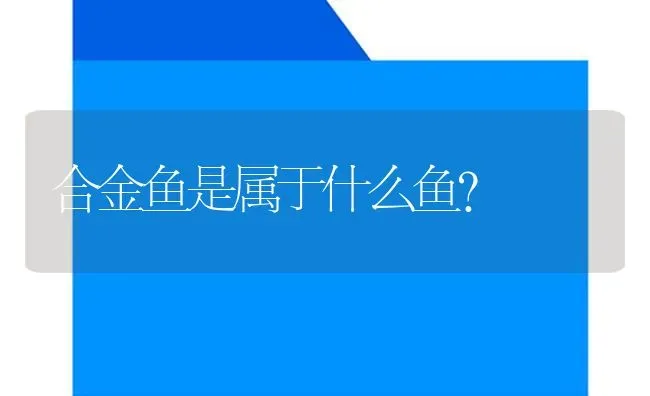 合金鱼是属于什么鱼?